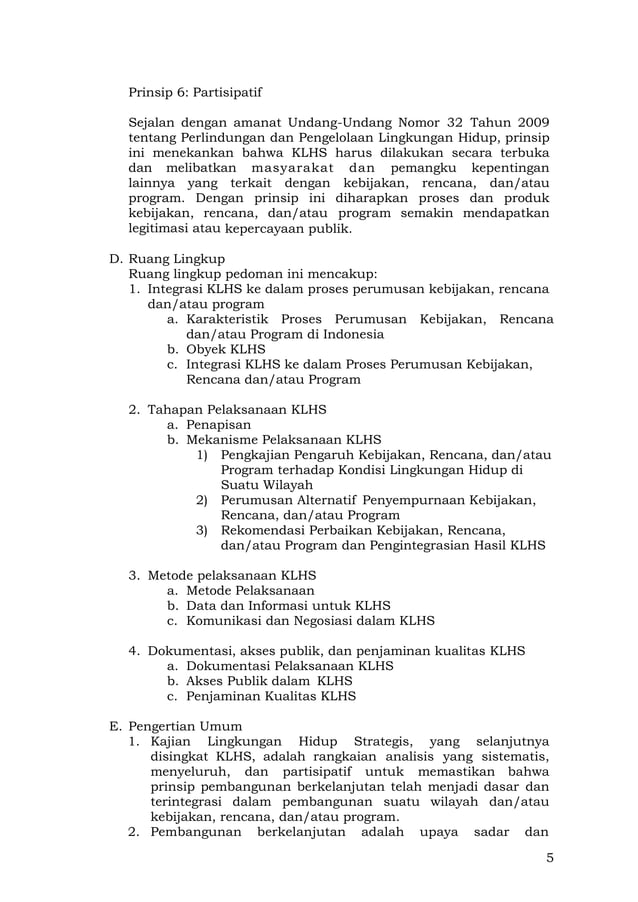 Prinsip 6: Partisipatif

Sejalan dengan amanat Undang-Undang Nomor 32 Tahun 2009 tentang Perlindungan dan Pengelolaan Lingkungan Hidup, prinsip ini menekankan bahwa KLHS harus dilakukan secara terbuka dan melibatkan masyarakat dan pemangku kepentingan lainnya yang terkait dengan kebijakan, rencana, dan/atau program. Dengan prinsip ini diharapkan proses dan produk kebijakan, rencana, dan/atau program semakin mendapatkan legitimasi atau kepercayaan publik.

D. Ruang Lingkup
Ruang lingkup pedoman ini mencakup:
1. Integrasi KLHS ke dalam proses perumusan kebijakan, rencana dan/atau program
a. Karakteristik Proses Perumusan Kebijakan, Rencana dan/atau Program di Indonesia
b. Obyek KLHS
c. Integrasi KLHS ke dalam Proses Perumusan Kebijakan, Rencana dan/atau Program

2. Tahapan Pelaksanaan KLHS
a. Penapisan
b. Mekanisme Pelaksanaan KLHS
1) Pengkajian Pengaruh Kebijakan, Rencana, dan/atau Program terhadap Kondisi Lingkungan Hidup di Suatu Wilayah
2) Perumusan Alternatif Penyempurnaan Kebijakan, Rencana, dan/atau Program
3) Rekomendasi Perbaikan Kebijakan, Rencana, dan/atau Program dan Pengintegrasian Hasil KLHS

3. Metode pelaksanaan KLHS
a. Metode Pelaksanaan
b. Data dan Informasi untuk KLHS
c. Komunikasi dan Negosiasi dalam KLHS

4. Dokumentasi, akses publik, dan penjaminan kualitas KLHS
a. Dokumentasi Pelaksanaan KLHS
b. Akses Publik dalam KLHS
c. Penjaminan Kualitas KLHS

E. Pengertian Umum
1. Kajian Lingkungan Hidup Strategis, yang selanjutnya disingkat KLHS, adalah rangkaian analisis yang sistematis, menyeluruh, dan partisipatif untuk memastikan bahwa prinsip pembangunan berkelanjutan telah menjadi dasar dan terintegrasi dalam pembangunan suatu wilayah dan/atau kebijakan, rencana, dan/atau program.
2. Pembangunan berkelanjutan adalah upaya sadar dan

5